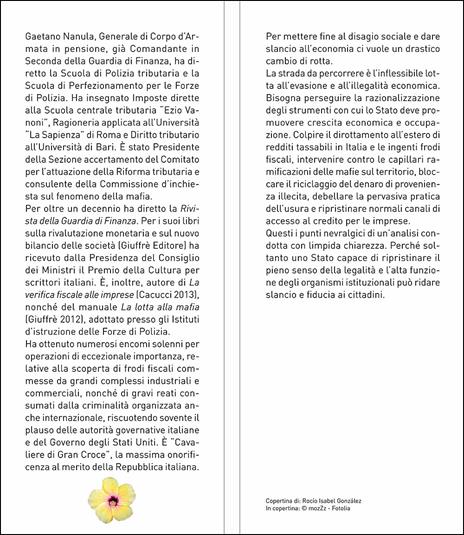 Gaetano Nanula, Generale di Corpo d'Armata in pensione, già Comandante in Seconda della Guardia di Finanza, ha diretto la Scuola di Polizia tributaria e la Scuola di Perfezionamento per le Forze di Polizia. Ha insegnato Imposte dirette alla Scuola centrale tributaria "Ezio Vanoni", Ragioneria applicata all'Università "La Sapienza" di Roma e Diritto tributario all'Università di Bari. È stato Presidente della Sezione accertamento del Comitato per l'attuazione della Riforma tributaria e consulente della Commissione d'inchiesta sul fenomeno della mafia.
Per oltre un decennio ha diretto la Rivista della Guardia di Finanza. Per i suoi libri sulla rivalutazione monetaria e sul nuovo bilancio delle società (Giuffrè Editore) ha ricevuto dalla Presidenza del Consiglio dei Ministri il Premio della Cultura per scrittori italiani. È, inoltre, autore di La verifica fiscale alle imprese (Cacucci 2013), nonché del manuale La lotta alla mafia (Giuffrè 2012), adottato presso gli Istituti d'istruzione delle Forze di Polizia.
Ha ottenuto numerosi encomi solenni per operazioni di eccezionale importanza, relative alla scoperta di frodi fiscali commesse da grandi complessi industriali e commerciali, nonché di gravi reati consumati dalla criminalità organizzata anche internazionale, riscuotendo sovente il plauso delle autorità governative italiane e del Governo degli Stati Uniti. È "Cavaliere di Gran Croce", la massima onorificenza al merito della Repubblica italiana.

Per mettere fine al disagio sociale e dare slancio all'economia ci vuole un drastico cambio di rotta.
La strada da percorrere è l'inflessibile lotta all'evasione e all'illegalità economica. Bisogna perseguire la razionalizzazione degli strumenti con cui lo Stato deve promuovere crescita economica e occupazione. Colpire il dirottamento all'estero di redditi tassabili in Italia e le ingenti frodi fiscali, intervenire contro le capillari ramificazioni delle mafie sul territorio, bloccare il riciclaggio del denaro di provenienza illecita, debellare la pervasiva pratica dell'usura e ripristinare normali canali di accesso al credito per le imprese.
Questi i punti nevralgici di un'analisi condotta con limpida chiarezza. Perché soltanto uno Stato capace di ripristinare il pieno senso della legalità e l'alta funzione degli organismi istituzionali può ridare slancio e fiducia ai cittadini.

Copertina di: Rocío Isabel González
In copertina: © mozZz - Fotolia